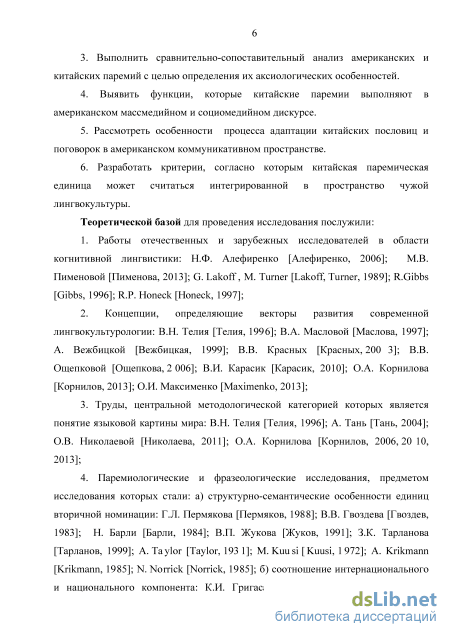 6

3. Выполнить сравнительно-сопоставительный анализ американских и китайских паремий с целью определения их аксиологических особенностей.

4. Выявить функции, которые китайские паремии выполняют в американском массмедийном и социомедийном дискурсе.

5. Рассмотреть особенности процесса адаптации китайских пословиц и поговорок в американском коммуникативном пространстве.

6. Разработать критерии, согласно которым китайская паремическая единица может считаться интегрированной в пространство чужой лингвокультуры.

Теоретической базой для проведения исследования послужили:

1. Работы отечественных и зарубежных исследователей в области когнитивной лингвистики: Н.Ф. Алефиренко [Алефиренко, 2006]; М.В. Пименовой [Пименова, 2013]; G. Lakoff , M. Turner [Lakoff, Turner, 1989]; R.Gibbs [Gibbs, 1996]; R.P. Honeck [Honeck, 1997];

2. Концепции, определяющие векторы развития современной лингвокультурологии: В.Н. Телия [Телия, 1996]; В.А. Масловой [Маслова, 1997]; А. Вежбицкой [Вежбицкая, 1999]; В.В. Красных [Красных, 200 3]; В.В. Ощепковой [Ощепкова, 2 006]; В.И. Карасик [Карасик, 2010]; О.А. Корнилова [Корнилов, 2013]; О.И. Максименко [Maximenko, 2013];

3. Труды, центральной методологической категорией которых является понятие языковой картины мира: В.Н. Телия [Телия, 1996]; А. Тань [Тань, 2004]; О.В. Николаевой [Николаева, 2011]; О.А. Корнилова [Корнилов, 2006, 20 10, 2013];

4. Паремиологические и фразеологические исследования, предметом исследования которых стали: а) структурно-семантические особенности единиц вторичной номинации: Г.Л. Пермякова [Пермяков, 1988]; В.В. Гвоздева [Гвоздев, 1983]; Н. Барли [Барли, 1984]; В.П. Жукова [Жуков, 1991]; З.К. Тарланова [Тарланов, 1999]; A. Ta ylor [Taylor, 193 1]; M. Kuu si [ Kuusi, 1 972]; A. Krikmann [Krikmann, 1985]; N. Norrick [Norrick, 1985]; б) соотношение интернационального и национального компонента: К.И. Григас

dsLib.net
библиотека диссертаций